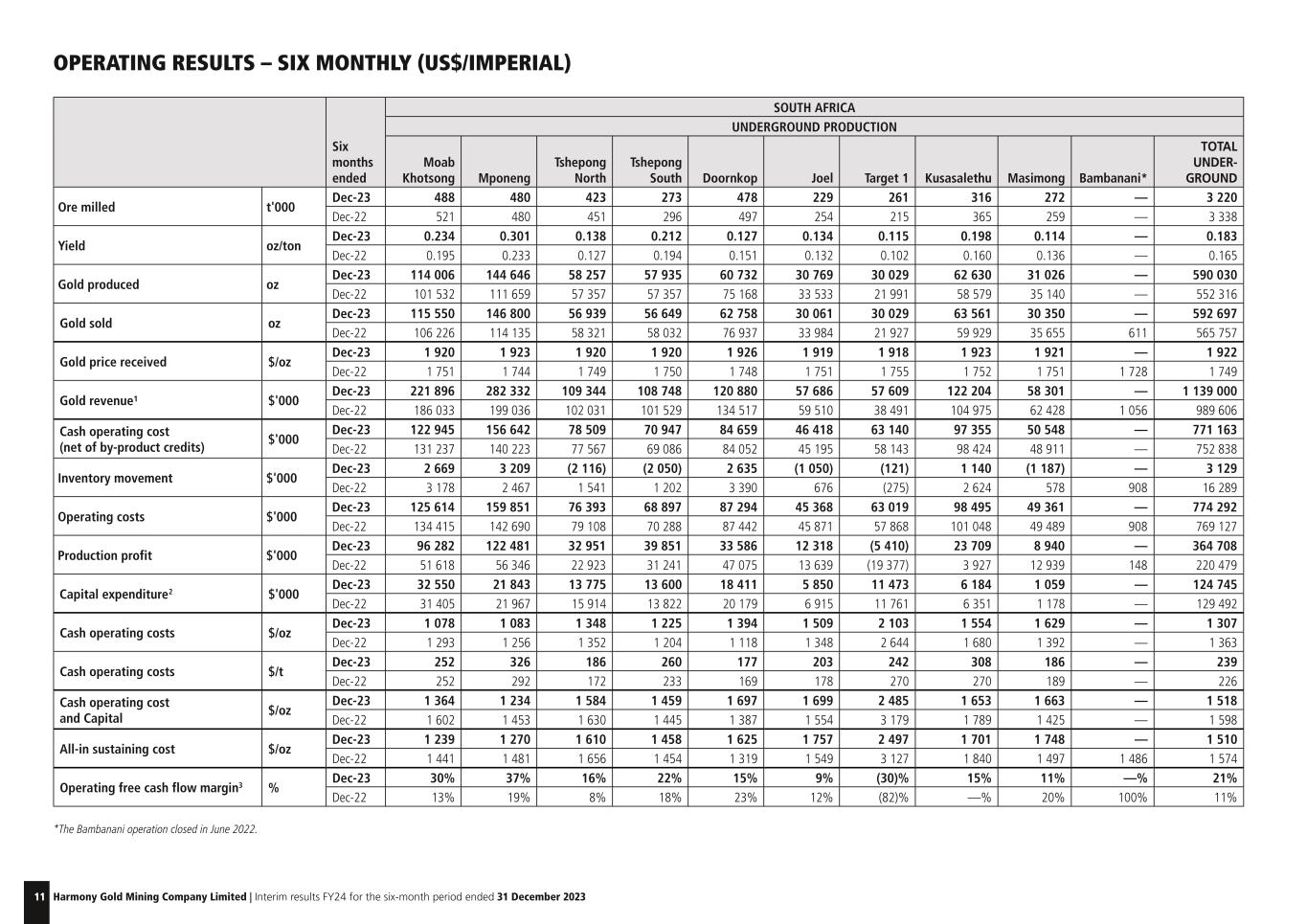 OPERATING RESULTS – SIX MONTHLY (US$/IMPERIAL)

SOUTH AFRICA

UNDERGROUND PRODUCTION

| | | Six months ended | Moab Khotsong | Mponeng | Tshepong North | Tshepong South | Doornkop | Joel | Target 1 | Kusasalethu | Masimong | Bambanani* | TOTAL UNDER-GROUND |
|---|---|---|---|---|---|---|---|---|---|---|---|---|---|
| Ore milled | t'000 | Dec-23 | 488 | 480 | 423 | 273 | 478 | 229 | 261 | 316 | 272 | — | 3 220 |
| | | Dec-22 | 521 | 480 | 451 | 296 | 497 | 254 | 215 | 365 | 259 | — | 3 338 |
| Yield | oz/ton | Dec-23 | 0.234 | 0.301 | 0.138 | 0.212 | 0.127 | 0.134 | 0.115 | 0.198 | 0.114 | — | 0.183 |
| | | Dec-22 | 0.195 | 0.233 | 0.127 | 0.194 | 0.151 | 0.132 | 0.102 | 0.160 | 0.136 | — | 0.165 |
| Gold produced | oz | Dec-23 | 114 006 | 144 646 | 58 257 | 57 935 | 60 732 | 30 769 | 30 029 | 62 630 | 31 026 | — | 590 030 |
| | | Dec-22 | 101 532 | 111 659 | 57 357 | 57 357 | 75 168 | 33 533 | 21 991 | 58 579 | 35 140 | — | 552 316 |
| Gold sold | oz | Dec-23 | 115 550 | 146 800 | 56 939 | 56 649 | 62 758 | 30 061 | 30 029 | 63 561 | 30 350 | — | 592 697 |
| | | Dec-22 | 106 226 | 114 135 | 58 321 | 58 032 | 76 937 | 33 984 | 21 927 | 59 929 | 35 655 | 611 | 565 757 |
| Gold price received | $/oz | Dec-23 | 1 920 | 1 923 | 1 920 | 1 920 | 1 926 | 1 919 | 1 918 | 1 923 | 1 921 | — | 1 922 |
| | | Dec-22 | 1 751 | 1 744 | 1 749 | 1 750 | 1 748 | 1 751 | 1 755 | 1 752 | 1 751 | 1 728 | 1 749 |
| Gold revenue¹ | $'000 | Dec-23 | 221 896 | 282 332 | 109 344 | 108 748 | 120 880 | 57 686 | 57 609 | 122 204 | 58 301 | — | 1 139 000 |
| | | Dec-22 | 186 033 | 199 036 | 102 031 | 101 529 | 134 517 | 59 510 | 38 491 | 104 975 | 62 428 | 1 056 | 989 606 |
| Cash operating cost (net of by-product credits) | $'000 | Dec-23 | 122 945 | 156 642 | 78 509 | 70 947 | 84 659 | 46 418 | 63 140 | 97 355 | 50 548 | — | 771 163 |
| | | Dec-22 | 131 237 | 140 223 | 77 567 | 69 086 | 84 052 | 45 195 | 58 143 | 98 424 | 48 911 | — | 752 838 |
| Inventory movement | $'000 | Dec-23 | 2 669 | 3 209 | (2 116) | (2 050) | 2 635 | (1 050) | (121) | 1 140 | (1 187) | — | 3 129 |
| | | Dec-22 | 3 178 | 2 467 | 1 541 | 1 202 | 3 390 | 676 | (275) | 2 624 | 578 | 908 | 16 289 |
| Operating costs | $'000 | Dec-23 | 125 614 | 159 851 | 76 393 | 68 897 | 87 294 | 45 368 | 63 019 | 98 495 | 49 361 | — | 774 292 |
| | | Dec-22 | 134 415 | 142 690 | 79 108 | 70 288 | 87 442 | 45 871 | 57 868 | 101 048 | 49 489 | 908 | 769 127 |
| Production profit | $'000 | Dec-23 | 96 282 | 122 481 | 32 951 | 39 851 | 33 586 | 12 318 | (5 410) | 23 709 | 8 940 | — | 364 708 |
| | | Dec-22 | 51 618 | 56 346 | 22 923 | 31 241 | 47 075 | 13 639 | (19 377) | 3 927 | 12 939 | 148 | 220 479 |
| Capital expenditure² | $'000 | Dec-23 | 32 550 | 21 843 | 13 775 | 13 600 | 18 411 | 5 850 | 11 473 | 6 184 | 1 059 | — | 124 745 |
| | | Dec-22 | 31 405 | 21 967 | 15 914 | 13 822 | 20 179 | 6 915 | 11 761 | 6 351 | 1 178 | — | 129 492 |
| Cash operating costs | $/oz | Dec-23 | 1 078 | 1 083 | 1 348 | 1 225 | 1 394 | 1 509 | 2 103 | 1 554 | 1 629 | — | 1 307 |
| | | Dec-22 | 1 293 | 1 256 | 1 352 | 1 204 | 1 118 | 1 348 | 2 644 | 1 680 | 1 392 | — | 1 363 |
| Cash operating costs | $/t | Dec-23 | 252 | 326 | 186 | 260 | 177 | 203 | 242 | 308 | 186 | — | 239 |
| | | Dec-22 | 252 | 292 | 172 | 233 | 169 | 178 | 270 | 270 | 189 | — | 226 |
| Cash operating cost and Capital | $/oz | Dec-23 | 1 364 | 1 234 | 1 584 | 1 459 | 1 697 | 1 699 | 2 485 | 1 653 | 1 663 | — | 1 518 |
| | | Dec-22 | 1 602 | 1 453 | 1 630 | 1 445 | 1 387 | 1 554 | 3 179 | 1 789 | 1 425 | — | 1 598 |
| All-in sustaining cost | $/oz | Dec-23 | 1 239 | 1 270 | 1 610 | 1 458 | 1 625 | 1 757 | 2 497 | 1 701 | 1 748 | — | 1 510 |
| | | Dec-22 | 1 441 | 1 481 | 1 656 | 1 454 | 1 319 | 1 549 | 3 127 | 1 840 | 1 497 | 1 486 | 1 574 |
| Operating free cash flow margin³ | % | Dec-23 | 30% | 37% | 16% | 22% | 15% | 9% | (30)% | 15% | 11% | —% | 21% |
| | | Dec-22 | 13% | 19% | 8% | 18% | 23% | 12% | (82)% | —% | 20% | 100% | 11% |

*The Bambanani operation closed in June 2022.

11 Harmony Gold Mining Company Limited | Interim results FY24 for the six-month period ended 31 December 2023